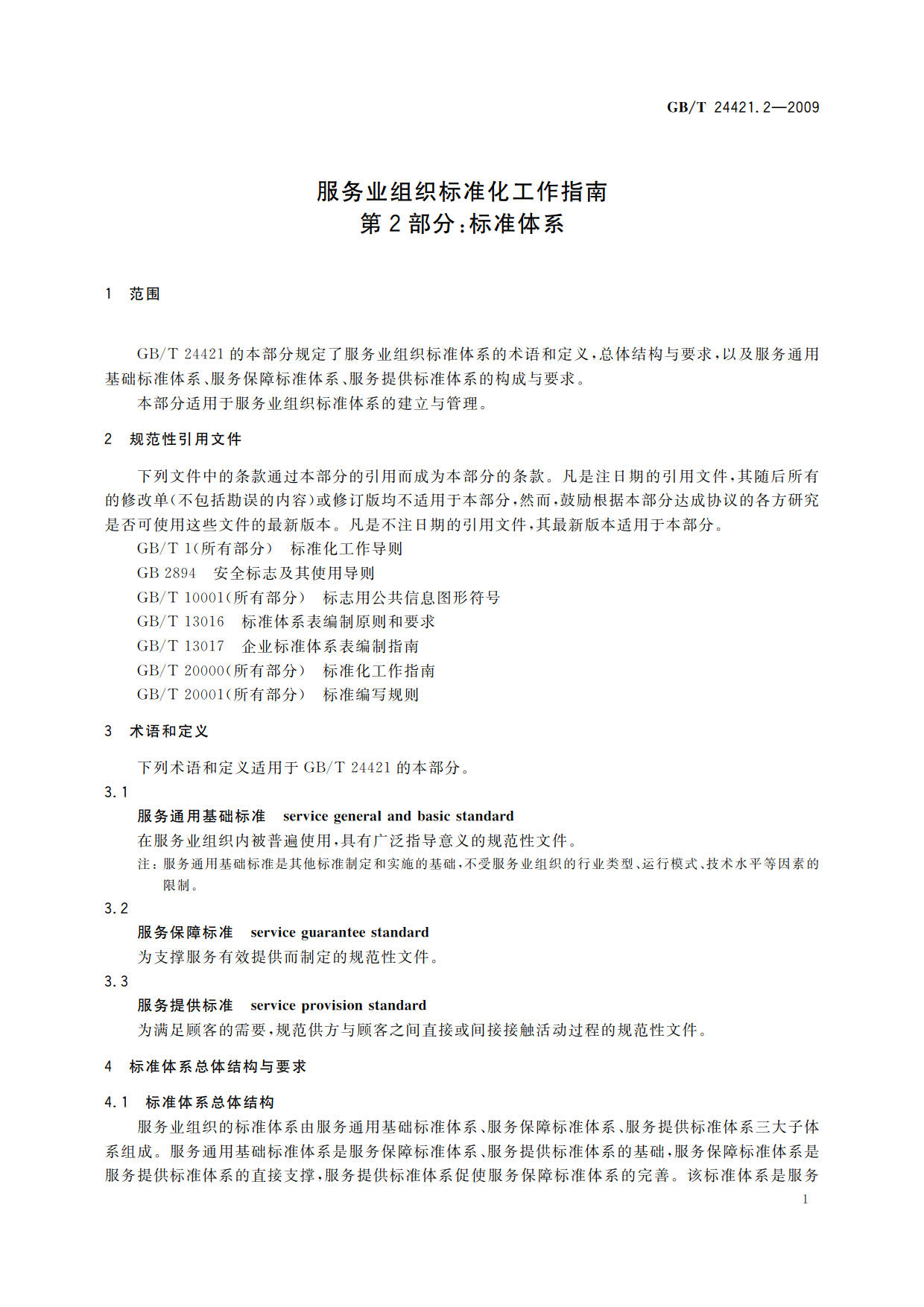 GB/T 24421.2—2009

服务业组织标准化工作指南
第2部分：标准体系

1 范围

GB/T 24421的本部分规定了服务业组织标准体系的术语和定义，总体结构与要求，以及服务通用基础标准体系、服务保障标准体系、服务提供标准体系的构成与要求。

本部分适用于服务业组织标准体系的建立与管理。

2 规范性引用文件

下列文件中的条款通过本部分的引用而成为本部分的条款。凡是注日期的引用文件，其随后所有的修改单（不包括勘误的内容）或修订版均不适用于本部分，然而，鼓励根据本部分达成协议的各方研究是否可使用这些文件的最新版本。凡是不注日期的引用文件，其最新版本适用于本部分。

GB/T 1（所有部分） 标准化工作导则

GB 2894 安全标志及其使用导则

GB/T 10001（所有部分） 标志用公共信息图形符号

GB/T 13016 标准体系表编制原则和要求

GB/T 13017 企业标准体系表编制指南

GB/T 20000（所有部分） 标准化工作指南

GB/T 20001（所有部分） 标准编写规则

3 术语和定义

下列术语和定义适用于GB/T 24421的本部分。

3.1

服务通用基础标准 service general and basic standard

在服务业组织内被普遍使用，具有广泛指导意义的规范性文件。

注：服务通用基础标准是其他标准制定和实施的基础，不受服务业组织的行业类型、运行模式、技术水平等因素的限制。

3.2

服务保障标准 service guarantee standard

为支撑服务有效提供而制定的规范性文件。

3.3

服务提供标准 service provision standard

为满足顾客的需要，规范供方与顾客之间直接或间接接触活动过程的规范性文件。

4 标准体系总体结构与要求

4.1 标准体系总体结构

服务业组织的标准体系由服务通用基础标准体系、服务保障标准体系、服务提供标准体系三大子体系组成。服务通用基础标准体系是服务保障标准体系、服务提供标准体系的基础，服务保障标准体系是服务提供标准体系的直接支撑，服务提供标准体系促使服务保障标准体系的完善。该标准体系是服务

1